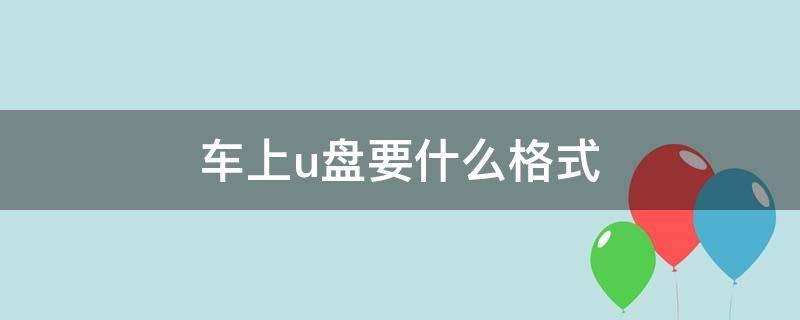 车上u盘要什么格式